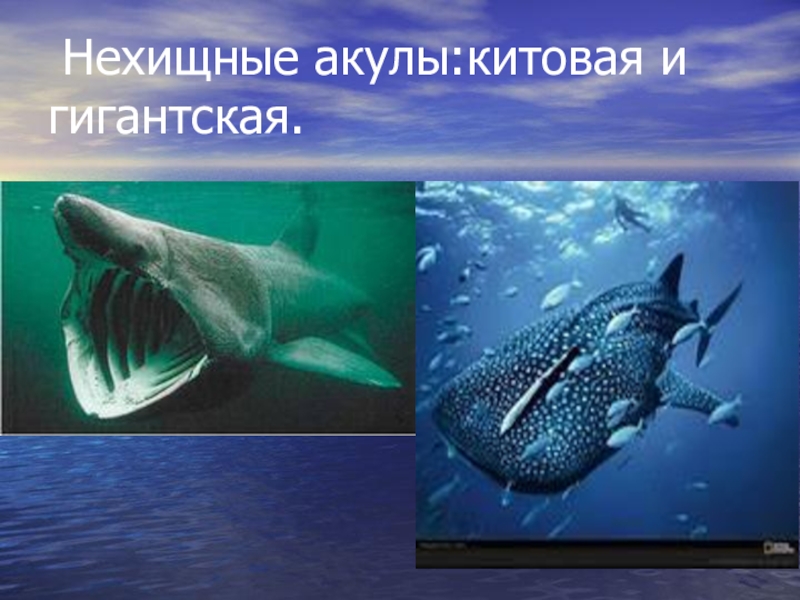 Нехищные акулы:китовая и гигантская.